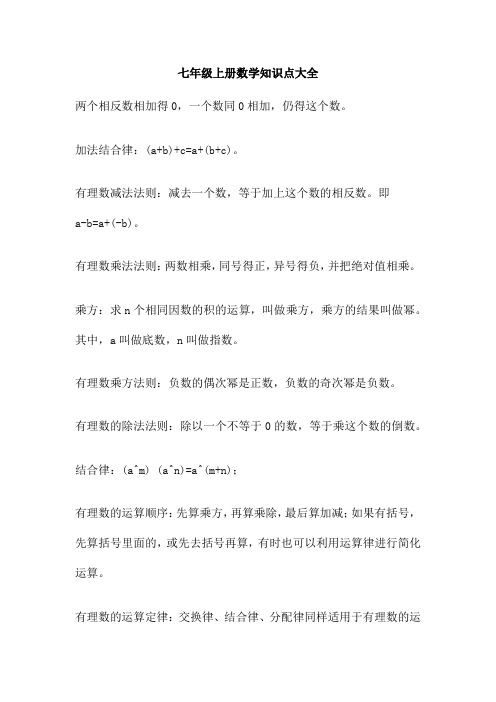 七年级上册数学知识点大全

两个相反数相加得 0，一个数同 0 相加，仍得这个数。

加法结合律：(a+b)+c=a+(b+c)。

有理数减法法则：减去一个数，等于加上这个数的相反数。即 a-b=a+(-b)。

有理数乘法法则：两数相乘，同号得正，异号得负，并把绝对值相乘。

乘方：求 n 个相同因数的积的运算，叫做乘方，乘方的结果叫做幂。其中，a 叫做底数，n 叫做指数。

有理数乘方法则：负数的偶次幂是正数，负数的奇次幂是负数。

有理数的除法法则：除以一个不等于 0 的数，等于乘这个数的倒数。

结合律：(a^m) (a^n)=a^(m+n)；

有理数的运算顺序：先算乘方，再算乘除，最后算加减；如果有括号，先算括号里面的，或先去括号再算，有时也可以利用运算律进行简化运算。

有理数的运算定律：交换律、结合律、分配律同样适用于有理数的运